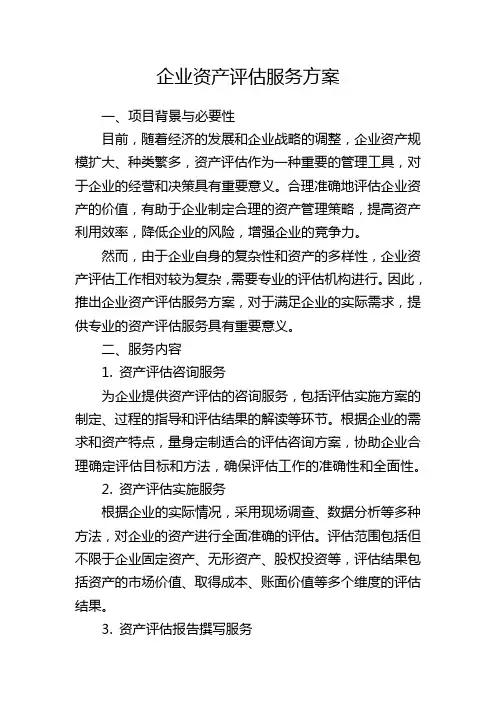 企业资产评估服务方案

一、项目背景与必要性

目前，随着经济的发展和企业战略的调整，企业资产规模扩大、种类繁多，资产评估作为一种重要的管理工具，对于企业的经营和决策具有重要意义。合理准确地评估企业资产的价值，有助于企业制定合理的资产管理策略，提高资产利用效率，降低企业的风险，增强企业的竞争力。

然而，由于企业自身的复杂性和资产的多样性，企业资产评估工作相对较为复杂，需要专业的评估机构进行。因此，推出企业资产评估服务方案，对于满足企业的实际需求，提供专业的资产评估服务具有重要意义。

二、服务内容

1. 资产评估咨询服务

为企业提供资产评估的咨询服务，包括评估实施方案的制定、过程的指导和评估结果的解读等环节。根据企业的需求和资产特点，量身定制适合的评估咨询方案，协助企业合理确定评估目标和方法，确保评估工作的准确性和全面性。

2. 资产评估实施服务

根据企业的实际情况，采用现场调查、数据分析等多种方法，对企业的资产进行全面准确的评估。评估范围包括但不限于企业固定资产、无形资产、股权投资等，评估结果包括资产的市场价值、取得成本、账面价值等多个维度的评估结果。

3. 资产评估报告撰写服务